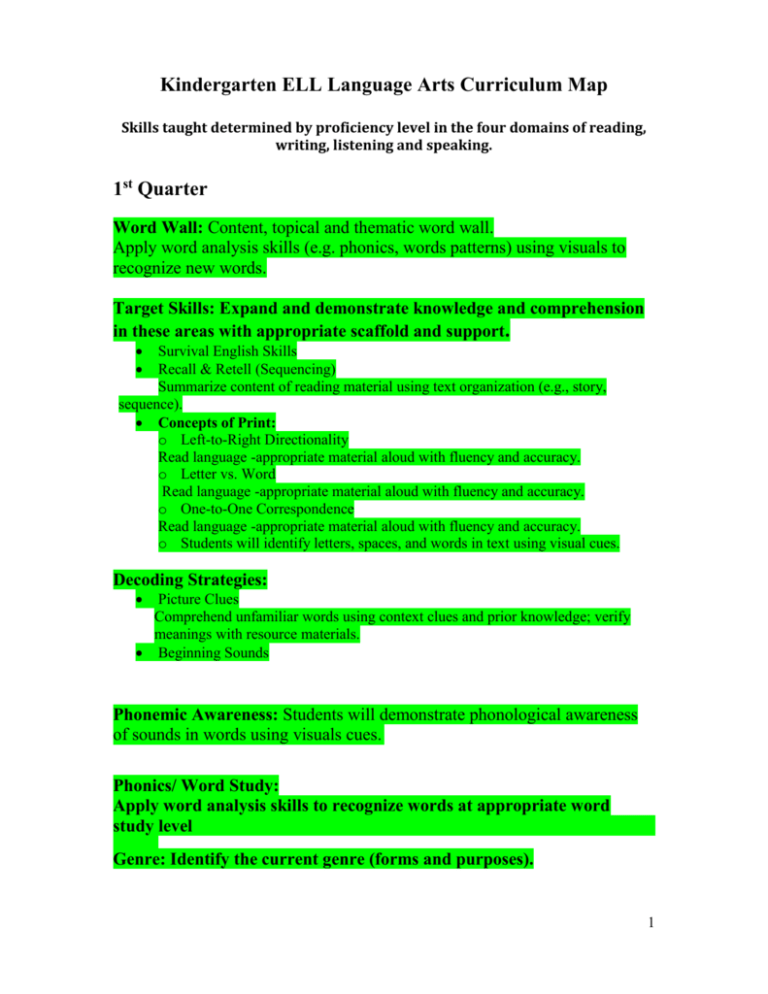 Kindergarten ELL Language Arts Curriculum Map

Skills taught determined by proficiency level in the four domains of reading, writing, listening and speaking.

1st Quarter

Word Wall: Content, topical and thematic word wall.
Apply word analysis skills (e.g. phonics, words patterns) using visuals to recognize new words.

Target Skills: Expand and demonstrate knowledge and comprehension in these areas with appropriate scaffold and support.
• Survival English Skills
• Recall & Retell (Sequencing)
Summarize content of reading material using text organization (e.g., story, sequence).
• Concepts of Print:
o Left-to-Right Directionality
Read language -appropriate material aloud with fluency and accuracy.
o Letter vs. Word
Read language -appropriate material aloud with fluency and accuracy.
o One-to-One Correspondence
Read language -appropriate material aloud with fluency and accuracy.
o Students will identify letters, spaces, and words in text using visual cues.

Decoding Strategies:
• Picture Clues
Comprehend unfamiliar words using context clues and prior knowledge; verify meanings with resource materials.
• Beginning Sounds

Phonemic Awareness: Students will demonstrate phonological awareness of sounds in words using visuals cues.

Phonics/ Word Study:
Apply word analysis skills to recognize words at appropriate word study level

Genre: Identify the current genre (forms and purposes).

1